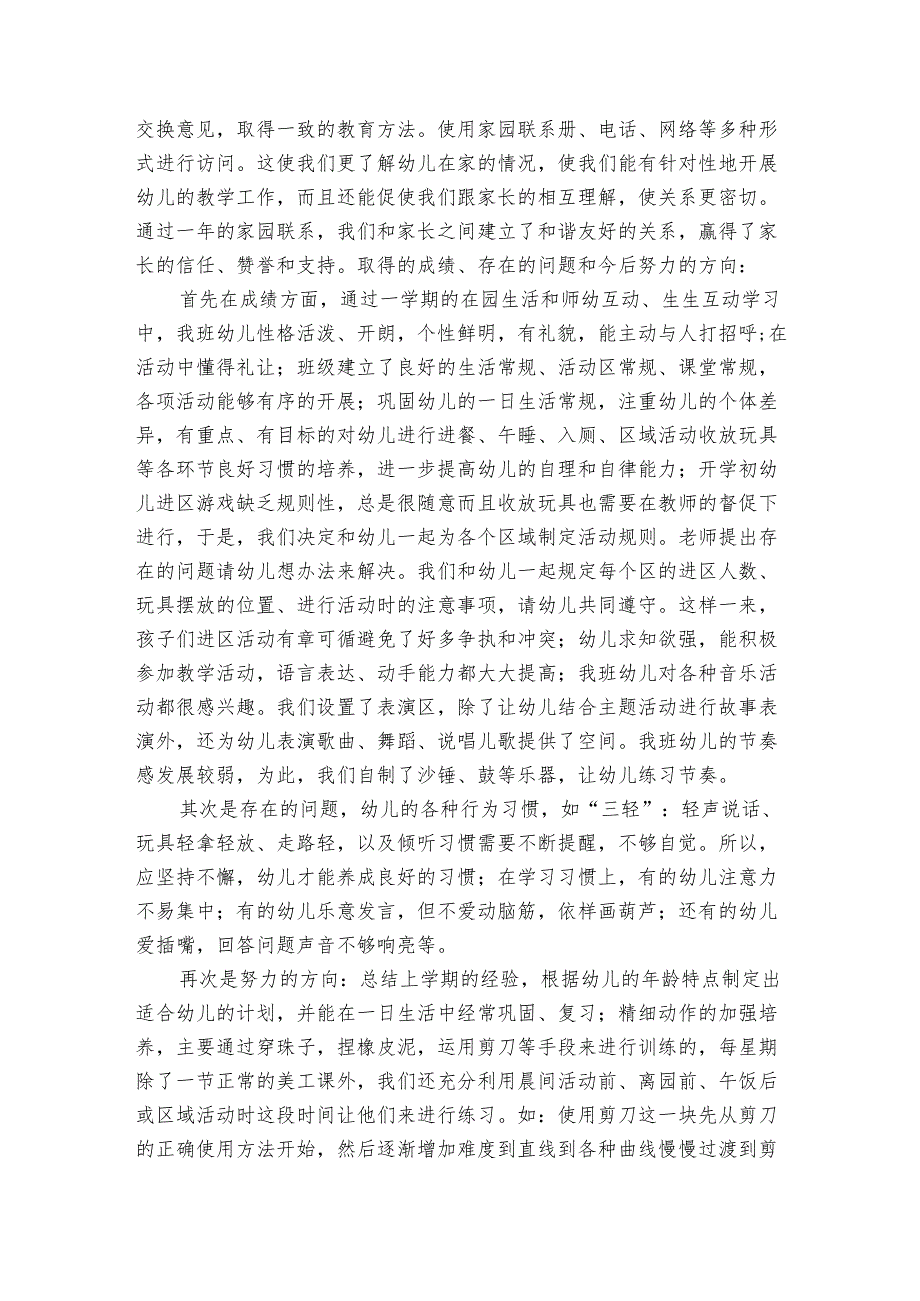 交换意见，取得一致的教育方法。使用家园联系册、电话、网络等多种形式进行访问。这使我们更了解幼儿在家的情况，使我们能有针对性地开展幼儿的教学工作，而且还能促使我们跟家长的相互理解，使关系更密切。通过一年的家园联系，我们和家长之间建立了和谐友好的关系，赢得了家长的信任、赞誉和支持。取得的成绩、存在的问题和今后努力的方向：

首先在成绩方面，通过一学期的在园生活和师幼互动、生生互动学习中，我班幼儿性格活泼、开朗，个性鲜明，有礼貌，能主动与人打招呼;在活动中懂得礼让；班级建立了良好的生活常规、活动区常规、课堂常规，各项活动能够有序的开展；巩固幼儿的一日生活常规，注重幼儿的个体差异，有重点、有目标的对幼儿进行进餐、午睡、入厕、区域活动收放玩具等各环节良好习惯的培养，进一步提高幼儿的自理和自律能力；开学初幼儿进区游戏缺乏规则性，总是很随意而且收放玩具也需要在教师的督促下进行，于是，我们决定和幼儿一起为各个区域制定活动规则。老师提出存在的问题请幼儿想办法来解决。我们和幼儿一起规定每个区的进区人数、玩具摆放的位置、进行活动时的注意事项，请幼儿共同遵守。这样一来，孩子们进区活动有章可循避免了好多争执和冲突；幼儿求知欲强，能积极参加教学活动，语言表达、动手能力都大大提高；我班幼儿对各种音乐活动都很感兴趣。我们设置了表演区，除了让幼儿结合主题活动进行故事表演外，还为幼儿表演歌曲、舞蹈、说唱儿歌提供了空间。我班幼儿的节奏感发展较弱，为此，我们自制了沙锤、鼓等乐器，让幼儿练习节奏。

其次是存在的问题，幼儿的各种行为习惯，如“三轻”：轻声说话、玩具轻拿轻放、走路轻，以及倾听习惯需要不断提醒，不够自觉。所以，应坚持不懈，幼儿才能养成良好的习惯；在学习习惯上，有的幼儿注意力不易集中；有的幼儿乐意发言，但不爱动脑筋，依样画葫芦；还有的幼儿爱插嘴，回答问题声音不够响亮等。

再次是努力的方向：总结上学期的经验，根据幼儿的年龄特点制定出适合幼儿的计划，并能在一日生活中经常巩固、复习；精细动作的加强培养，主要通过穿珠子，捏橡皮泥，运用剪刀等手段来进行训练的，每星期除了一节正常的美工课外，我们还充分利用晨间活动前、离园前、午饭后或区域活动时这段时间让他们来进行练习。如：使用剪刀这一块先从剪刀的正确使用方法开始，然后逐渐增加难度到直线到各种曲线慢慢过渡到剪